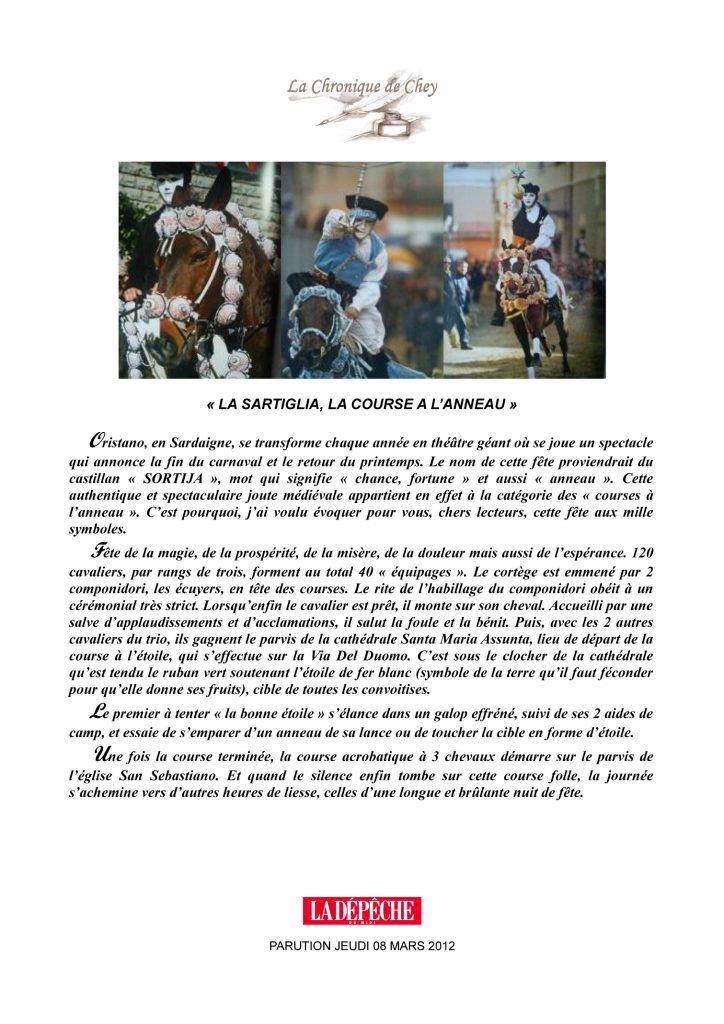 La Chronique de Chey

« LA SARTIGLIA, LA COURSE A L'ANNEAU »

Oristano, en Sardaigne, se transforme chaque année en théâtre géant où se joue un spectacle qui annonce la fin du carnaval et le retour du printemps. Le nom de cette fête proviendrait du castillan « SORTIJA », mot qui signifie « chance, fortune » et aussi « anneau ». Cette authentique et spectaculaire joute médiévale appartient en effet à la catégorie des « courses à l'anneau ». C'est pourquoi, j'ai voulu évoquer pour vous, chers lecteurs, cette fête aux mille symboles.

Fête de la magie, de la prospérité, de la misère, de la douleur mais aussi de l'espérance. 120 cavaliers, par rangs de trois, forment au total 40 « équipages ». Le cortège est emmené par 2 componidori, les écuyers, en tête des courses. Le rite de l'habillage du componidori obéit à un cérémonial très strict. Lorsqu'enfin le cavalier est prêt, il monte sur son cheval. Accueilli par une salve d'applaudissements et d'acclamations, il salut la foule et la bénit. Puis, avec les 2 autres cavaliers du trio, ils gagnent le parvis de la cathédrale Santa Maria Assunta, lieu de départ de la course à l'étoile, qui s'effectue sur la Via Del Duomo. C'est sous le clocher de la cathédrale qu'est tendu le ruban vert soutenant l'étoile de fer blanc (symbole de la terre qu'il faut féconder pour qu'elle donne ses fruits), cible de toutes les convoitises.

Le premier à tenter « la bonne étoile » s'élance dans un galop effréné, suivi de ses 2 aides de camp, et essaie de s'emparer d'un anneau de sa lance ou de toucher la cible en forme d'étoile.

Une fois la course terminée, la course acrobatique à 3 chevaux démarre sur le parvis de l'église San Sebastiano. Et quand le silence enfin tombe sur cette course folle, la journée s'achemine vers d'autres heures de liesse, celles d'une longue et brûlante nuit de fête.

LA DÉPÊCHE DU MIDI

PARUTION JEUDI 08 MARS 2012